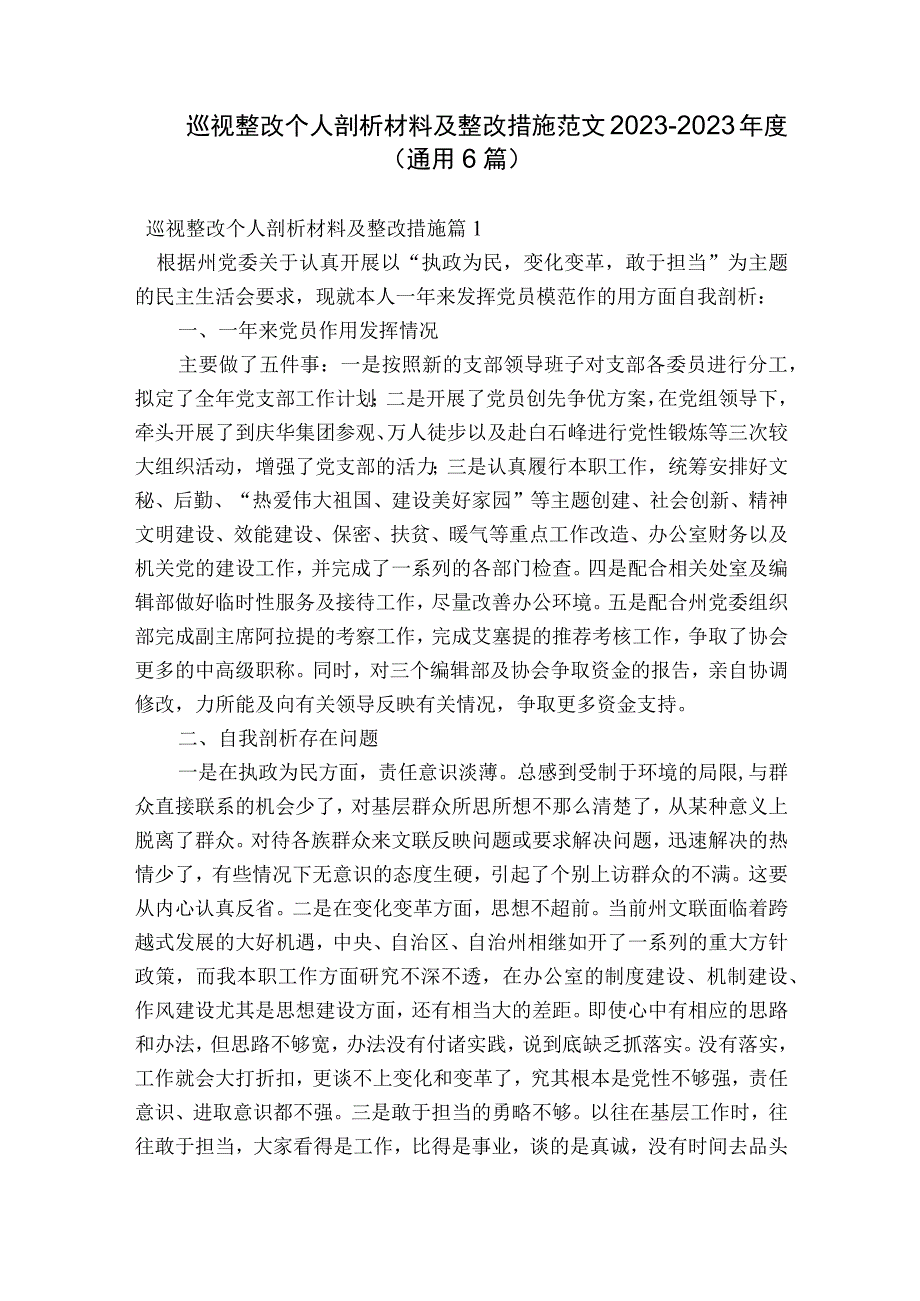 巡视整改个人剖析材料及整改措施范文2023-2023年度（通用6篇）

巡视整改个人剖析材料及整改措施篇1

根据州党委关于认真开展以“执政为民，变化变革，敢于担当”为主题的民主生活会要求，现就本人一年来发挥党员模范作的用方面自我剖析：

一、一年来党员作用发挥情况

主要做了五件事：一是按照新的支部领导班子对支部各委员进行分工，拟定了全年党支部工作计划；二是开展了党员创先争优方案，在党组领导下，牵头开展了到庆华集团参观、万人徒步以及赴白石峰进行党性锻炼等三次较大组织活动，增强了党支部的活力；三是认真履行本职工作，统筹安排好文秘、后勤、“热爱伟大祖国、建设美好家园”等主题创建、社会创新、精神文明建设、效能建设、保密、扶贫、暖气等重点工作改造、办公室财务以及机关党的建设工作，并完成了一系列的各部门检查。四是配合相关处室及编辑部做好临时性服务及接待工作，尽量改善办公环境。五是配合州党委组织部完成副主席阿拉提的考察工作，完成艾塞提的推荐考核工作，争取了协会更多的中高级职称。同时，对三个编辑部及协会争取资金的报告，亲自协调修改，力所能及向有关领导反映有关情况，争取更多资金支持。

二、自我剖析存在问题

一是在执政为民方面，责任意识淡薄。总感到受制于环境的局限，与群众直接联系的机会少了，对基层群众所思所想不那么清楚了，从某种意义上脱离了群众。对待各族群众来文联反映问题或要求解决问题，迅速解决的热情少了，有些情况下无意识的态度生硬，引起了个别上访群众的不满。这要从内心认真反省。二是在变化变革方面，思想不超前。当前州文联面临着跨越式发展的大好机遇，中央、自治区、自治州相继如开了一系列的重大方针政策，而我本职工作方面研究不深不透，在办公室的制度建设、机制建设、作风建设尤其是思想建设方面，还有相当大的差距。即使心中有相应的思路和办法，但思路不够宽，办法没有付诸实践，说到底缺乏抓落实。没有落实，工作就会大打折扣，更谈不上变化和变革了，究其根本是党性不够强，责任意识、进取意识都不强。三是敢于担当的勇略不够。以往在基层工作时，往往敢于担当，大家看得是工作，比得是事业，谈的是真诚，没有时间去品头